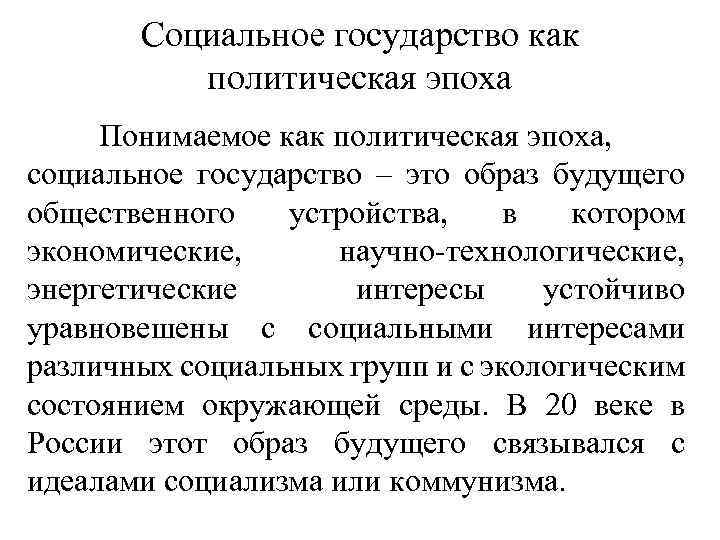 Социальное государство как политическая эпоха

Понимаемое как политическая эпоха, социальное государство – это образ будущего общественного устройства, в котором экономические, научно-технологические, энергетические интересы устойчиво уравновешены с социальными интересами различных социальных групп и с экологическим состоянием окружающей среды. В 20 веке в России этот образ будущего связывался с идеалами социализма или коммунизма.